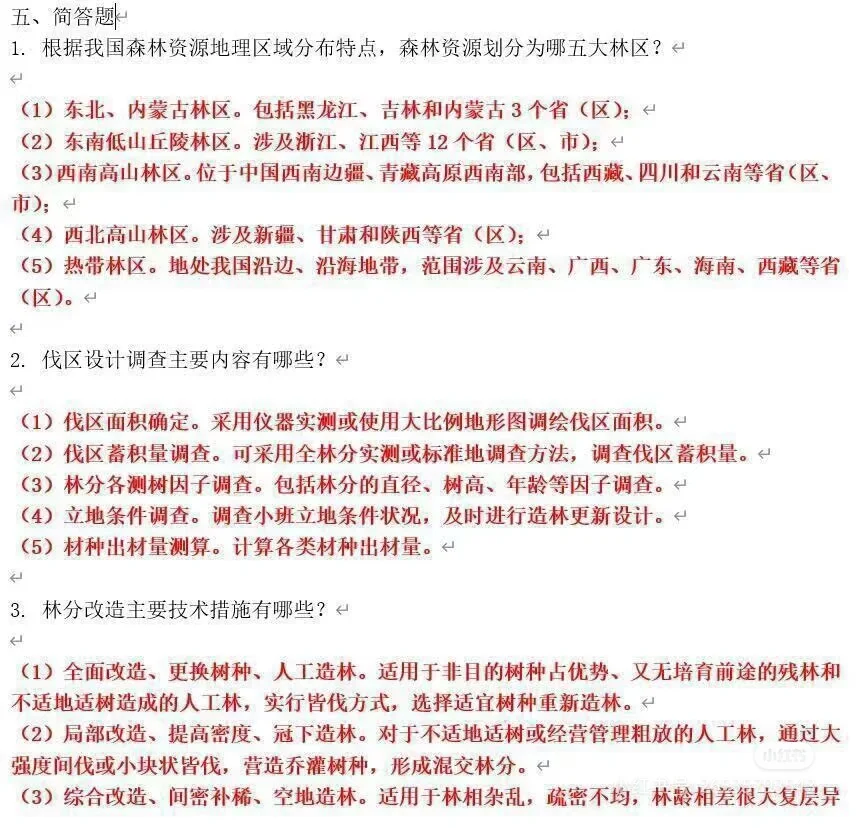 五、简答题

1. 根据我国森林资源地理区域分布特点，森林资源划分为哪五大林区？

（1）东北、内蒙古林区。包括黑龙江、吉林和内蒙古 3 个省（区）；
（2）东南低山丘陵林区。涉及浙江、江西等 12 个省（区、市）；
（3）西南高山林区。位于中国西南边疆、青藏高原西南部，包括西藏、四川和云南等省（区、市）；
（4）西北高山林区。涉及新疆、甘肃和陕西等省（区）；
（5）热带林区。地处我国沿边、沿海地带，范围涉及云南、广西、广东、海南、西藏等省（区）。

2. 伐区设计调查主要内容有哪些？

（1）伐区面积确定。采用仪器实测或使用大比例地形图调绘伐区面积。
（2）伐区蓄积量调查。可采用全林分实测或标准地调查方法，调查伐区蓄积量。
（3）林分各测树因子调查。包括林分的直径、树高、年龄等因子调查。
（4）立地条件调查。调查小班立地条件状况，及时进行造林更新设计。
（5）材种出材量测算。计算各类材种出材量。

3. 林分改造主要技术措施有哪些？

（1）全面改造、更换树种、人工造林。适用于非目的树种占优势、又无培育前途的残林和不适地适树造成的人工林，实行皆伐方式，选择适宜树种重新造林。
（2）局部改造、提高密度、冠下造林。对于不适地适树或经营管理粗放的人工林，通过大强度间伐或小块状皆伐，营造乔灌树种，形成混交林分。
（3）综合改造、间密补稀、空地造林。适用于林相杂乱，疏密不均，林龄相差很大复层异